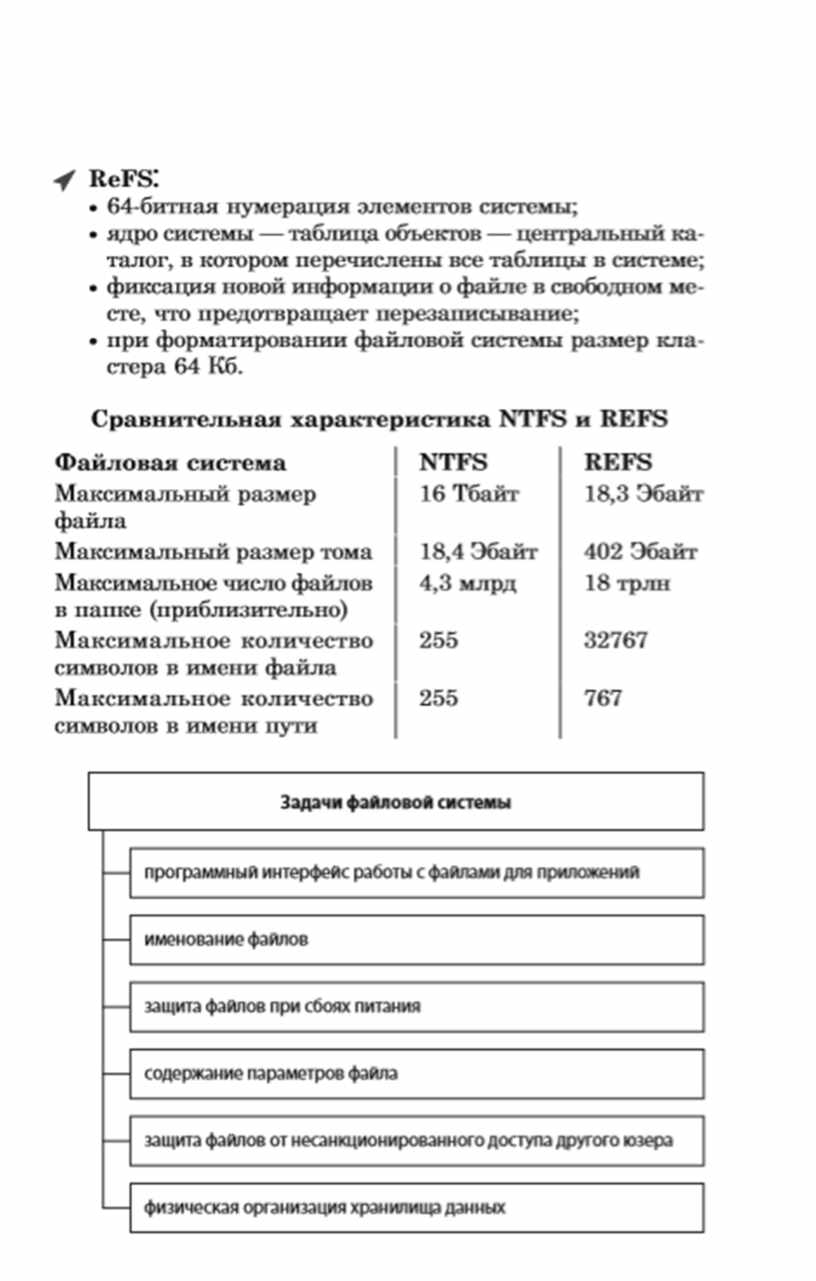 ReFS:
• 64-битная нумерация элементов системы;
• ядро системы — таблица объектов — центральный каталог, в котором перечислены все таблицы в системе;
• фиксация новой информации о файле в свободном месте, что предотвращает перезаписывание;
• при форматировании файловой системы размер кластера 64 Кб.

Сравнительная характеристика NTFS и REFS

| Файловая система | NTFS | REFS |
|---|---|---|
| Максимальный размер файла | 16 Тбайт | 18,3 Эбайт |
| Максимальный размер тома | 18,4 Эбайт | 402 Эбайт |
| Максимальное число файлов в папке (приблизительно) | 4,3 млрд | 18 трлн |
| Максимальное количество символов в имени файла | 255 | 32767 |
| Максимальное количество символов в имени пути | 255 | 767 |

Задачи файловой системы

программный интерфейс работы с файлами для приложений

именование файлов

защита файлов при сбоях питания

содержание параметров файла

защита файлов от несанкционированного доступа другого юзера

физическая организация хранилища данных